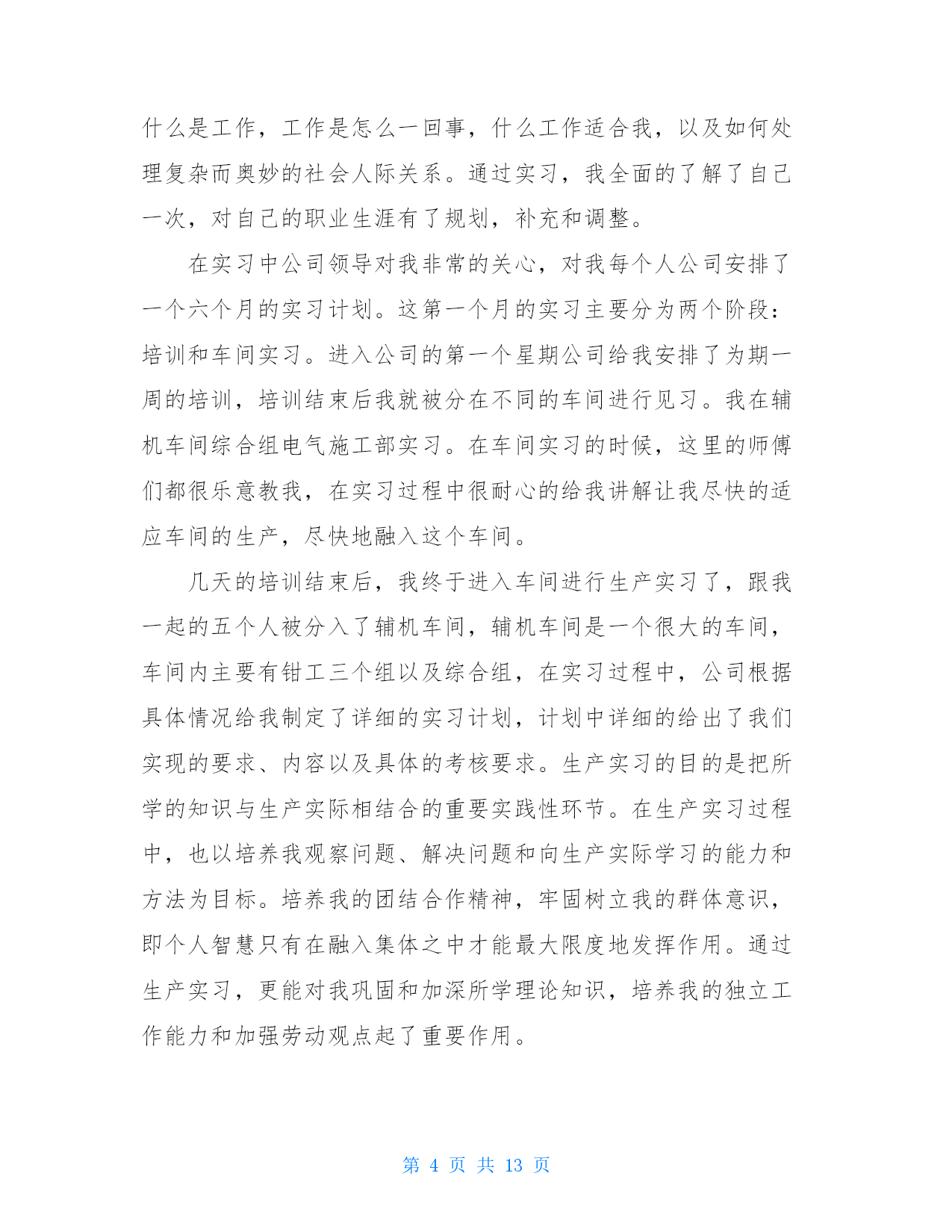 什么是工作，工作是怎么一回事，什么工作适合我，以及如何处理复杂而奥妙的社会人际关系。通过实习，我全面的了解了自己一次，对自己的职业生涯有了规划，补充和调整。

在实习中公司领导对我非常的关心，对我每个人公司安排了一个六个月的实习计划。这第一个月的实习主要分为两个阶段：培训和车间实习。进入公司的第一个星期公司给我安排了为期一周的培训，培训结束后我就被分在不同的车间进行见习。我在辅机车间综合组电气施工部实习。在车间实习的时候，这里的师傅们都很乐意教我，在实习过程中很耐心的给我讲解让我尽快的适应车间的生产，尽快地融入这个车间。

几天的培训结束后，我终于进入车间进行生产实习了，跟我一起的五个人被分入了辅机车间，辅机车间是一个很大的车间，车间内主要有钳工三个组以及综合组，在实习过程中，公司根据具体情况给我制定了详细的实习计划，计划中详细的给出了我们实现的要求、内容以及具体的考核要求。生产实习的目的是把所学的知识与生产实际相结合的重要实践性环节。在生产实习过程中，也以培养我观察问题、解决问题和向生产实际学习的能力和方法为目标。培养我的团结合作精神，牢固树立我的群体意识，即个人智慧只有在融入集体之中才能最大限度地发挥作用。通过生产实习，更能对我巩固和加深所学理论知识，培养我的独立工作能力和加强劳动观点起了重要作用。

第 4 页 共 13 页